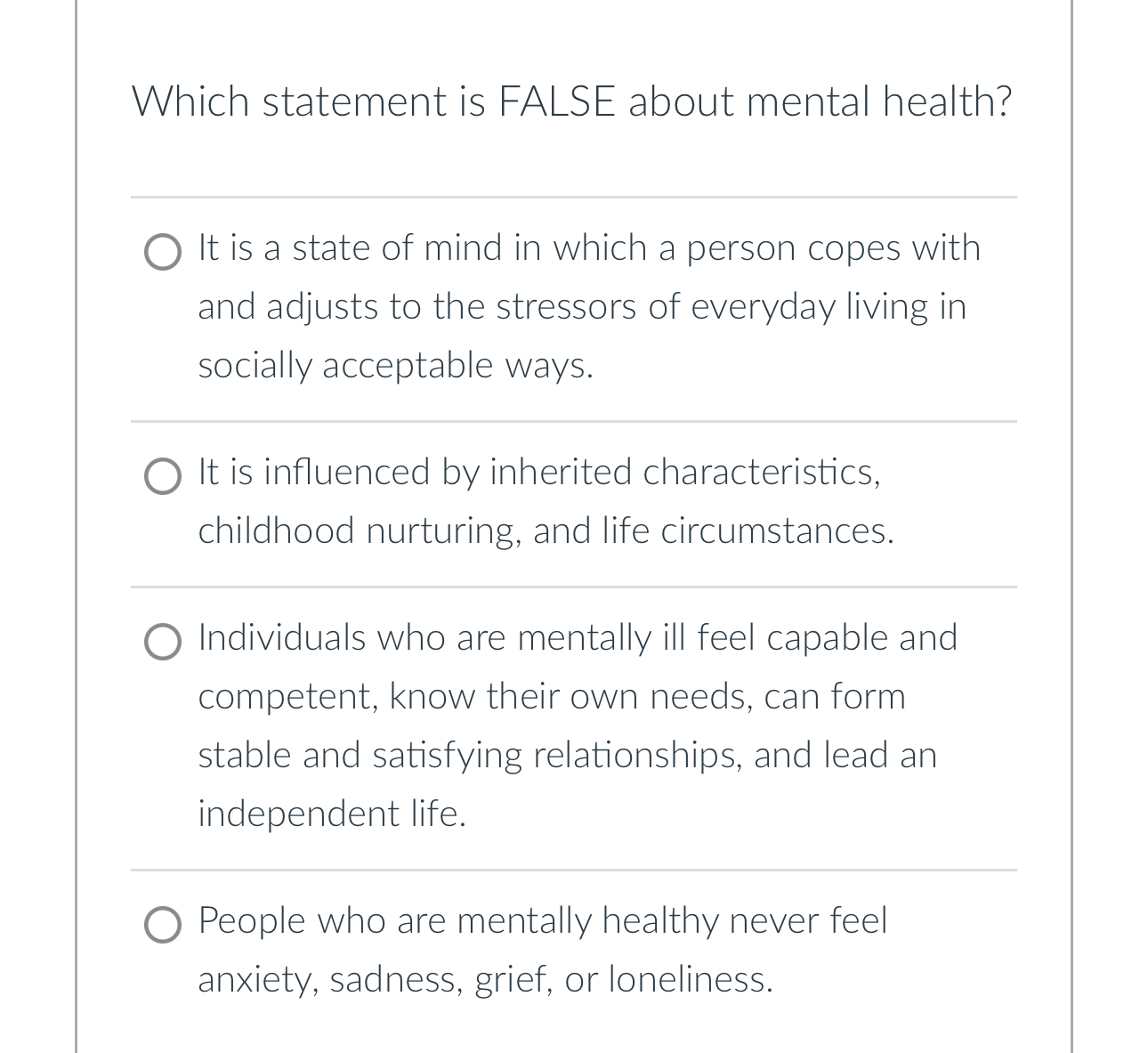 Which statement is FALSE about mental health?

It is a state of mind in which a person copes with and adjusts to the stressors of everyday living in socially acceptable ways.

It is influenced by inherited characteristics, childhood nurturing, and life circumstances.

Individuals who are mentally ill feel capable and competent, know their own needs, can form stable and satisfying relationships, and lead an independent life.

People who are mentally healthy never feel anxiety, sadness, grief, or loneliness.